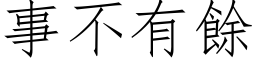 事不有餘